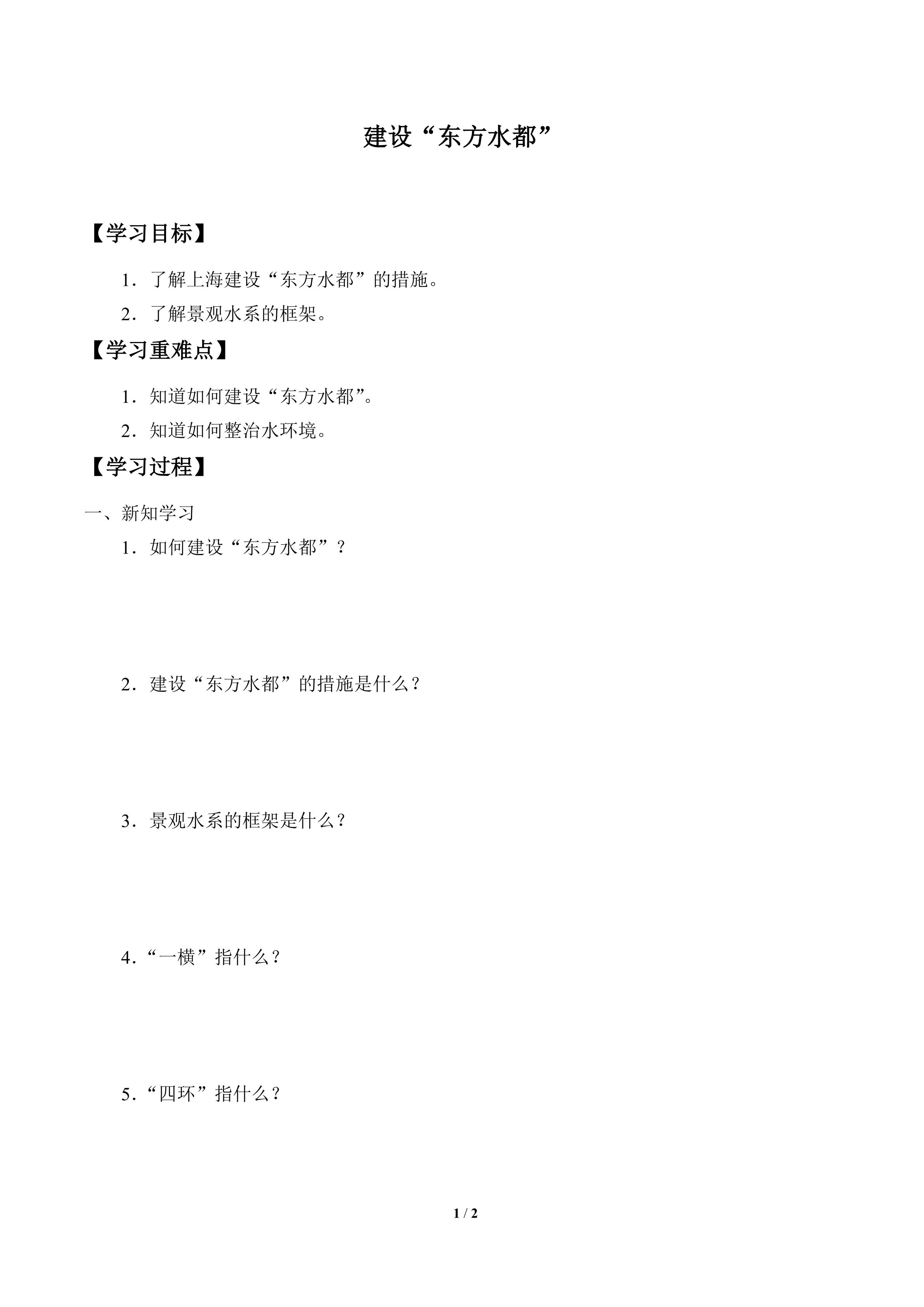 建设“东方水都”

【学习目标】

1．了解上海建设“东方水都”的措施。

2．了解景观水系的框架。

【学习重难点】

1．知道如何建设“东方水都”。

2．知道如何整治水环境。

【学习过程】

一、新知学习

1．如何建设“东方水都”？

2．建设“东方水都”的措施是什么？

3．景观水系的框架是什么？

4．“一横”指什么？

5．“四环”指什么？

1 / 2